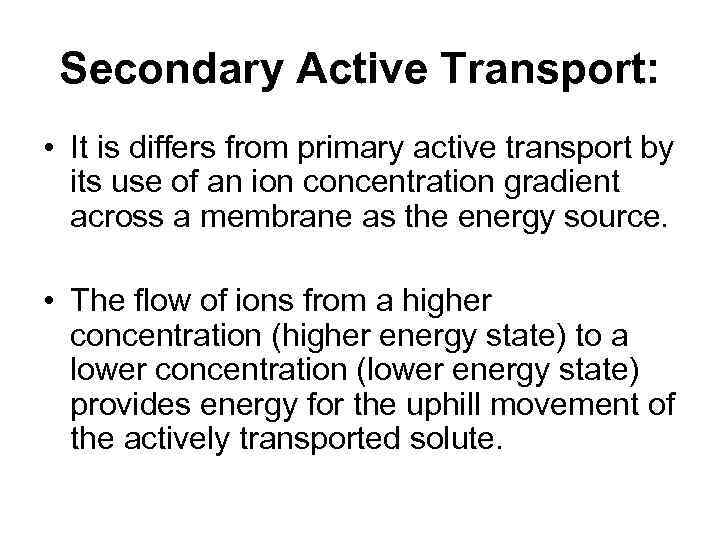 Secondary Active Transport:

• It is differs from primary active transport by its use of an ion concentration gradient across a membrane as the energy source.

• The flow of ions from a higher concentration (higher energy state) to a lower concentration (lower energy state) provides energy for the uphill movement of the actively transported solute.